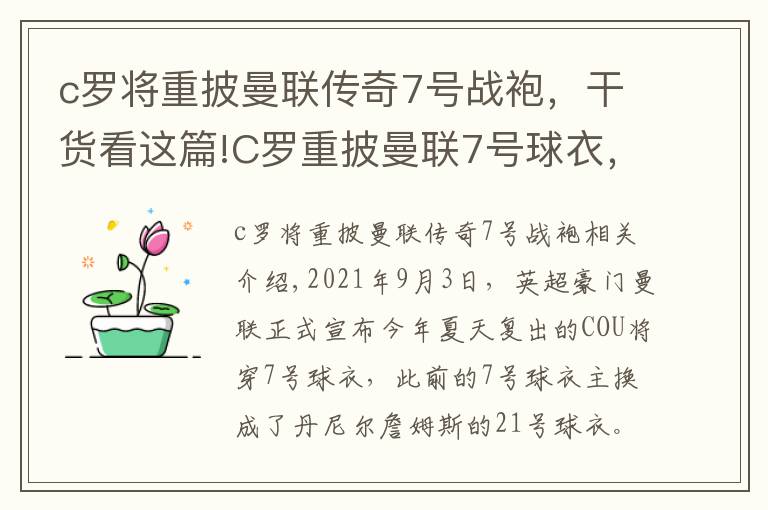 c罗将重披曼联传奇7号战袍，干货看这篇!C罗重披曼联7号球衣，

c罗将重披曼联传奇7号战袍相关介绍，2021年9月3日，英超豪门曼联正式宣布今年夏天复出的COU将穿7号球衣，此前的7号球衣主换成了丹尼尔詹姆斯的21号球衣。